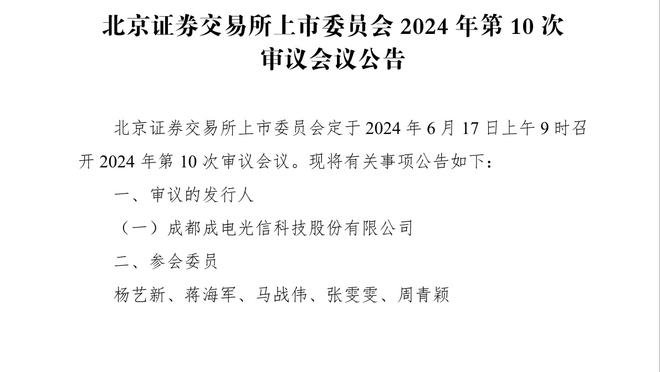 北京证券交易所上市委员会 2024 年第 10 次审议会议公告

北京证券交易所上市委员会定于 2024 年 6 月 17 日上午 9 时召开 2024 年第 10 次审议会议。现将有关事项公告如下：

一、审议的发行人

（一）成都成电光信科技股份有限公司

二、参会委员

杨艺新、蒋海军、马战伟、张雯雯、周青颖